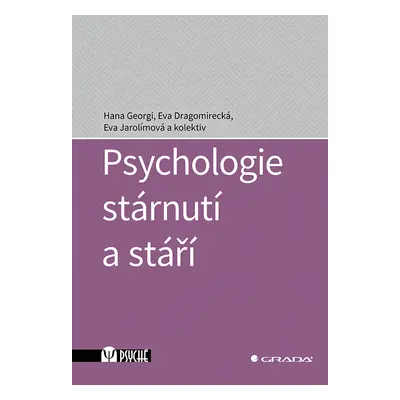 Hana Georgi, Eva Dragomirecká, Eva Jarolímová a kolektiv

Psychologie stárnutí a stáří

PSYCHE

GRADA